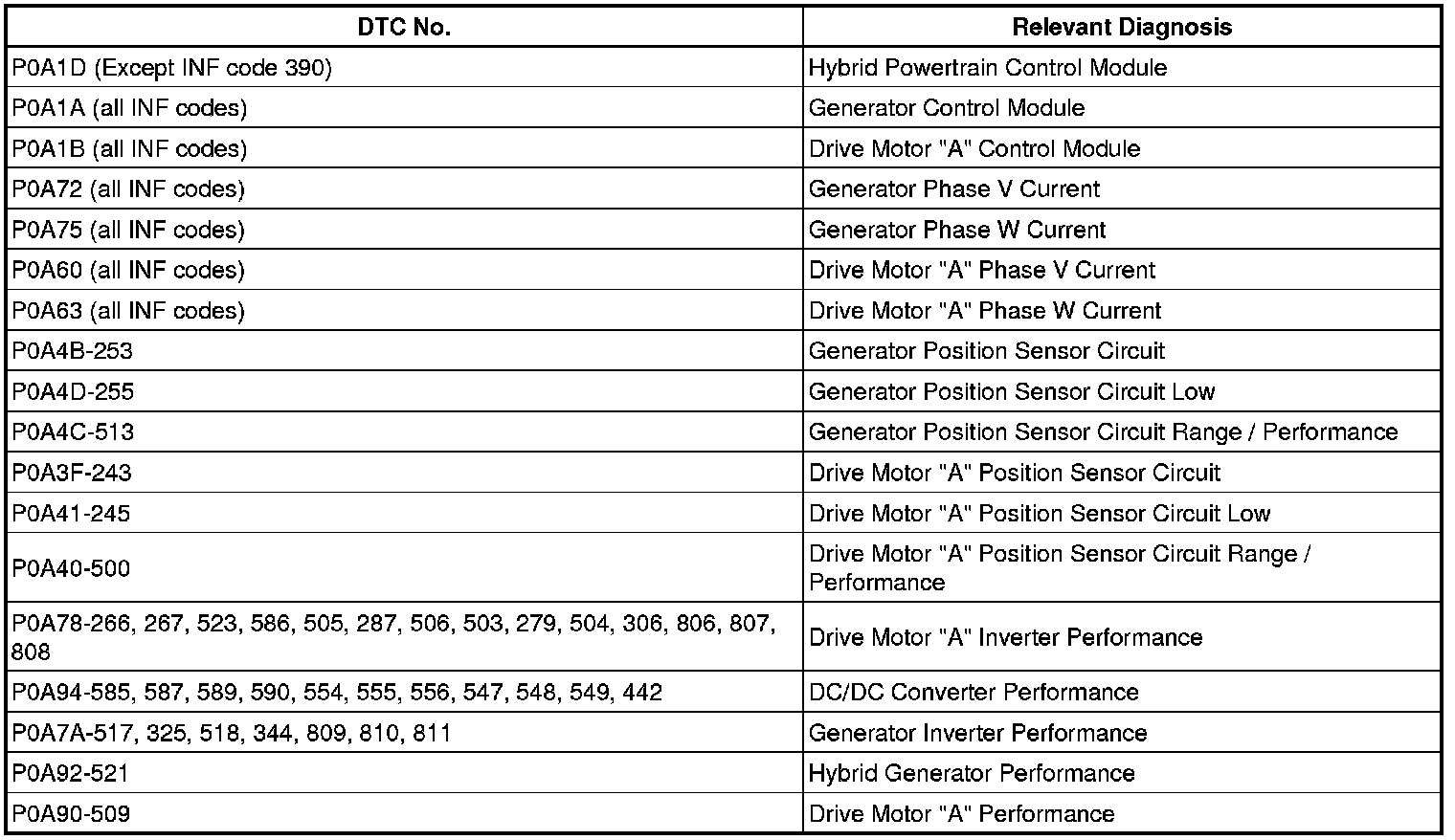 | DTC No. | Relevant Diagnosis |
|---|---|
| P0A1D (Except INF code 390) | Hybrid Powertrain Control Module |
| P0A1A (all INF codes) | Generator Control Module |
| P0A1B (all INF codes) | Drive Motor "A" Control Module |
| P0A72 (all INF codes) | Generator Phase V Current |
| P0A75 (all INF codes) | Generator Phase W Current |
| P0A60 (all INF codes) | Drive Motor "A" Phase V Current |
| P0A63 (all INF codes) | Drive Motor "A" Phase W Current |
| P0A4B-253 | Generator Position Sensor Circuit |
| P0A4D-255 | Generator Position Sensor Circuit Low |
| P0A4C-513 | Generator Position Sensor Circuit Range / Performance |
| P0A3F-243 | Drive Motor "A" Position Sensor Circuit |
| P0A41-245 | Drive Motor "A" Position Sensor Circuit Low |
| P0A40-500 | Drive Motor "A" Position Sensor Circuit Range / Performance |
| P0A78-266, 267, 523, 586, 505, 287, 506, 503, 279, 504, 306, 806, 807, 808 | Drive Motor "A" Inverter Performance |
| P0A94-585, 587, 589, 590, 554, 555, 556, 547, 548, 549, 442 | DC/DC Converter Performance |
| P0A7A-517, 325, 518, 344, 809, 810, 811 | Generator Inverter Performance |
| P0A92-521 | Hybrid Generator Performance |
| P0A90-509 | Drive Motor "A" Performance |